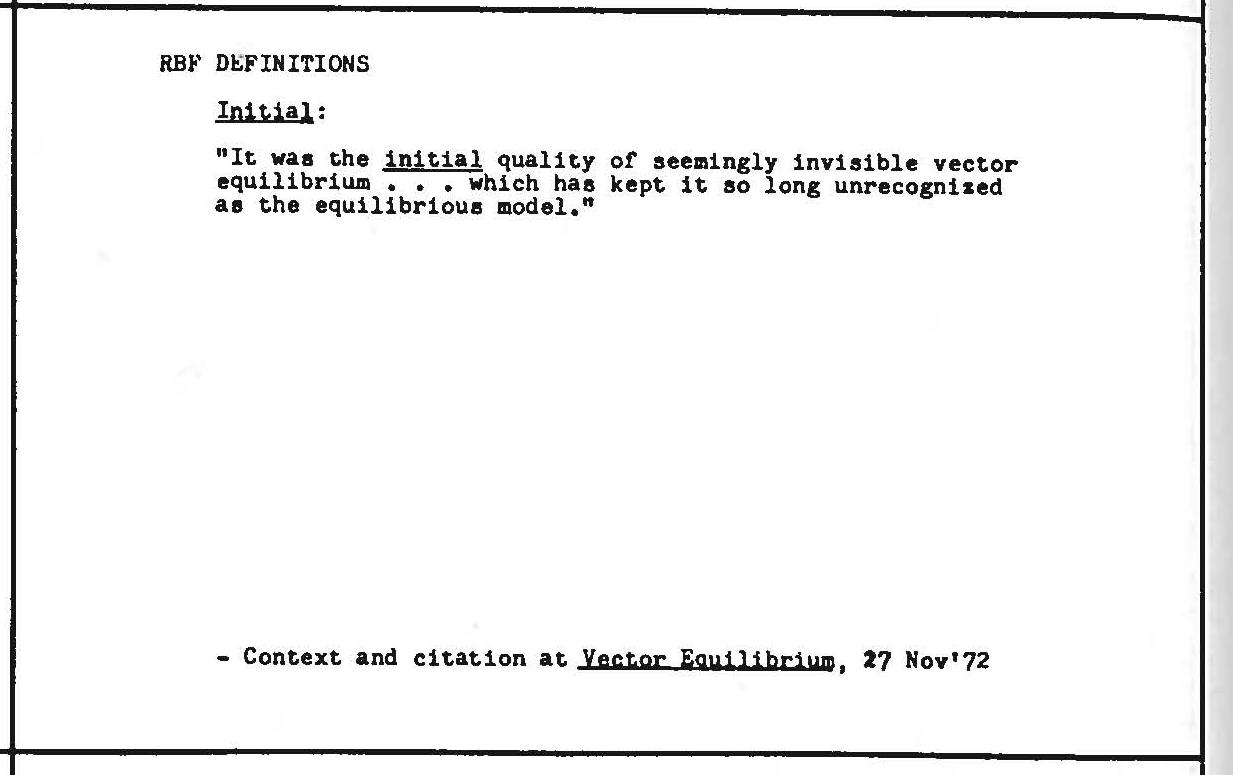 RBF DEFINITIONS

Initial:

"It was the initial quality of seemingly invisible vector equilibrium . . . which has kept it so long unrecognized as the equilibrious model."

- Context and citation at Vector Equilibrium, 27 Nov'72